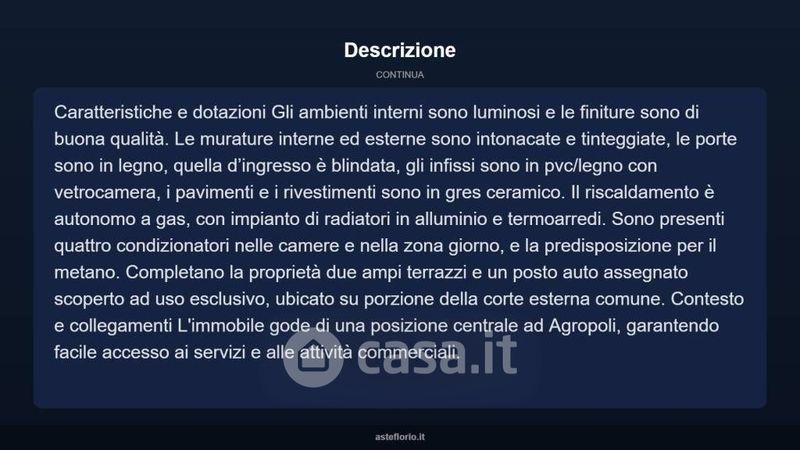 Descrizione

CONTINUA

Caratteristiche e dotazioni Gli ambienti interni sono luminosi e le finiture sono di buona qualità. Le murature interne ed esterne sono intonacate e tinteggiate, le porte sono in legno, quella d'ingresso è blindata, gli infissi sono in pvc/legno con vetrocamera, i pavimenti e i rivestimenti sono in gres ceramico. Il riscaldamento è autonomo a gas, con impianto di radiatori in alluminio e termoarredi. Sono presenti quattro condizionatori nelle camere e nella zona giorno, e la predisposizione per il metano. Completano la proprietà due ampi terrazzi e un posto auto assegnato scoperto ad uso esclusivo, ubicato su porzione della corte esterna comune. Contesto e collegamenti L'immobile gode di una posizione centrale ad Agropoli, garantendo facile accesso ai servizi e alle attività commerciali.

casa.it

asteflorio.it